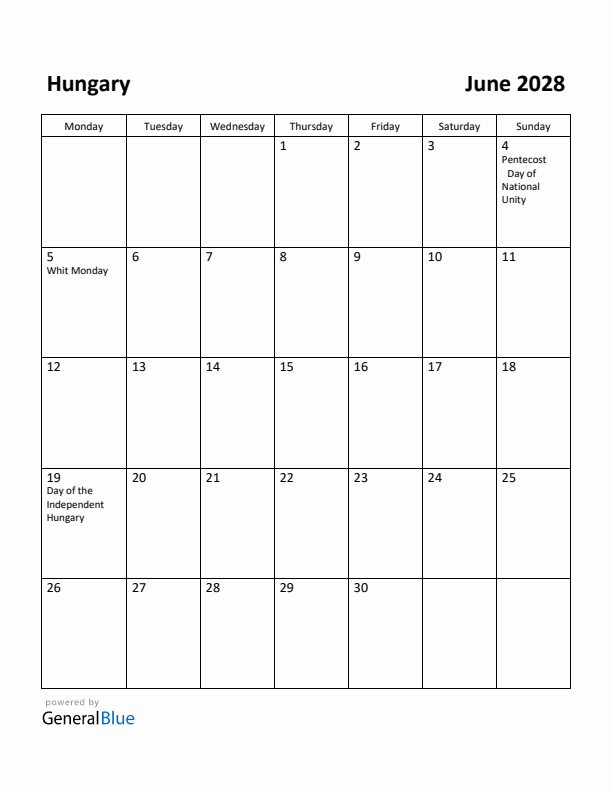 Hungary

June 2028

| Monday | Tuesday | Wednesday | Thursday | Friday | Saturday | Sunday |
|---|---|---|---|---|---|---|
| | | | 1 | 2 | 3 | 4 Pentecost Day of National Unity |
| 5 Whit Monday | 6 | 7 | 8 | 9 | 10 | 11 |
| 12 | 13 | 14 | 15 | 16 | 17 | 18 |
| 19 Day of the Independent Hungary | 20 | 21 | 22 | 23 | 24 | 25 |
| 26 | 27 | 28 | 29 | 30 | | |

powered by
GeneralBlue